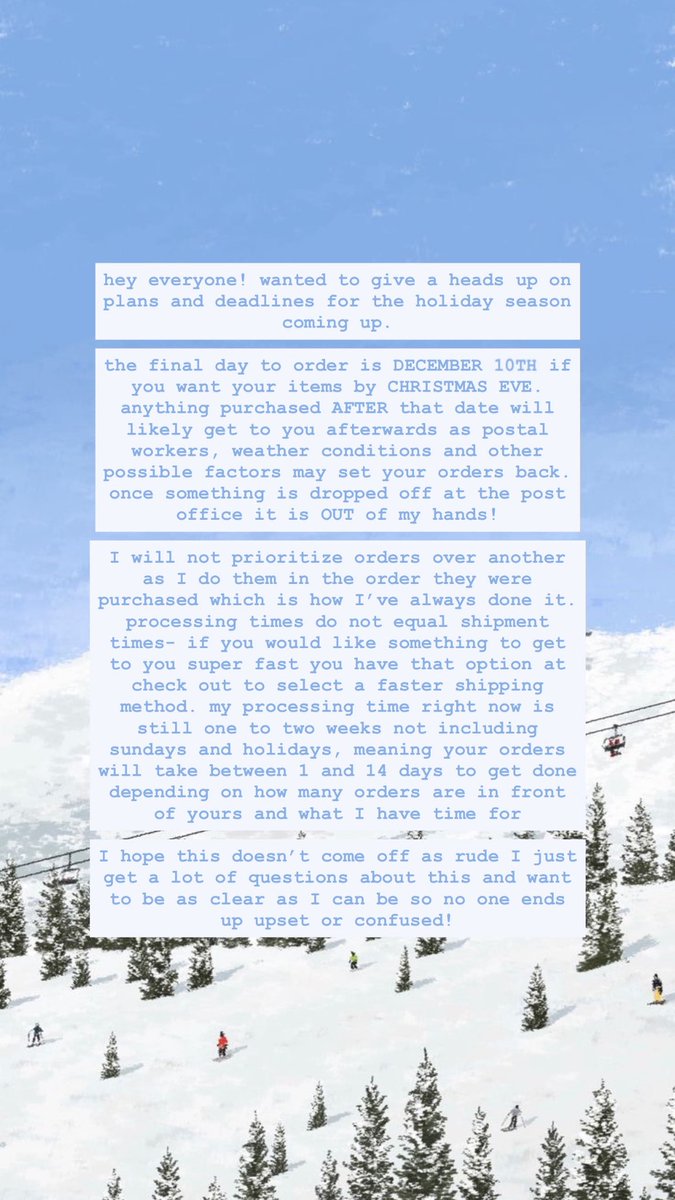 hey everyone! wanted to give a heads up on plans and deadlines for the holiday season coming up.

the final day to order is DECEMBER 10TH if you want your items by CHRISTMAS EVE. anything purchased AFTER that date will likely get to you afterwards as postal workers, weather conditions and other possible factors may set your orders back. once something is dropped off at the post office it is OUT of my hands!

I will not prioritize orders over another as I do them in the order they were purchased which is how I've always done it. processing times do not equal shipment times- if you would like something to get to you super fast you have that option at check out to select a faster shipping method. my processing time right now is still one to two weeks not including sundays and holidays, meaning your orders will take between 1 and 14 days to get done depending on how many orders are in front of yours and what I have time for

I hope this doesn't come off as rude I just get a lot of questions about this and want to be as clear as I can be so no one ends up upset or confused!